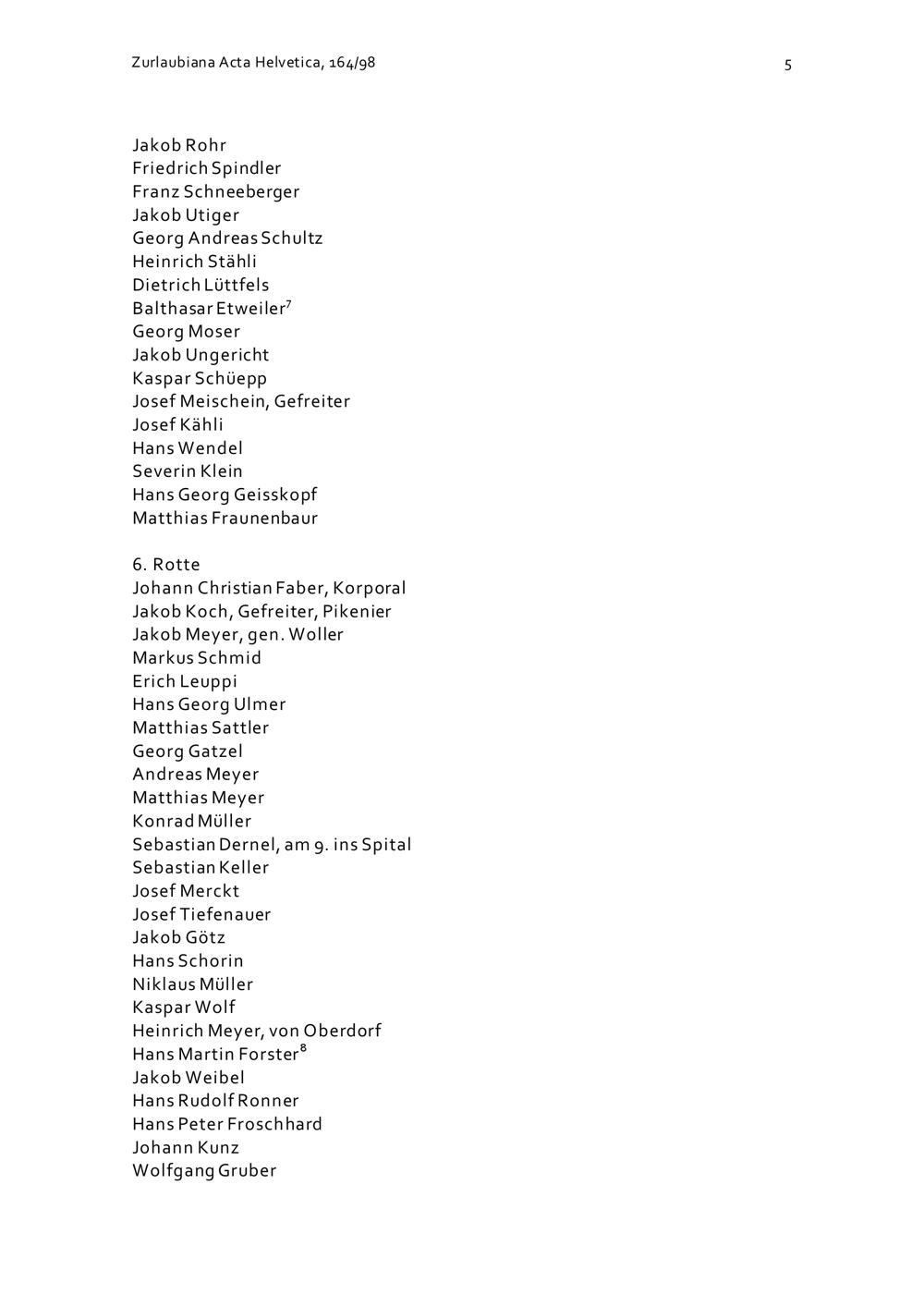 Zurlaubiana Acta Helvetica, 164/98

5

Jakob Rohr
Friedrich Spindler
Franz Schneeberger
Jakob Utiger
Georg Andreas Schultz
Heinrich Stähli
Dietrich Lüttfels
Balthasar Etweiler$^7$
Georg Moser
Jakob Ungericht
Kaspar Schüepp
Josef Meischein, Gefreiter
Josef Kähli
Hans Wendel
Severin Klein
Hans Georg Geisskopf
Matthias Fraunenbaur

6. Rotte
Johann Christian Faber, Korporal
Jakob Koch, Gefreiter, Pikenier
Jakob Meyer, gen. Woller
Markus Schmid
Erich Leuppi
Hans Georg Ulmer
Matthias Sattler
Georg Gatzel
Andreas Meyer
Matthias Meyer
Konrad Müller
Sebastian Dernel, am 9. ins Spital
Sebastian Keller
Josef Merckt
Josef Tiefenauer
Jakob Götz
Hans Schorin
Niklaus Müller
Kaspar Wolf
Heinrich Meyer, von Oberdorf
Hans Martin Forster$^8$
Jakob Weibel
Hans Rudolf Ronner
Hans Peter Froschhard
Johann Kunz
Wolfgang Gruber